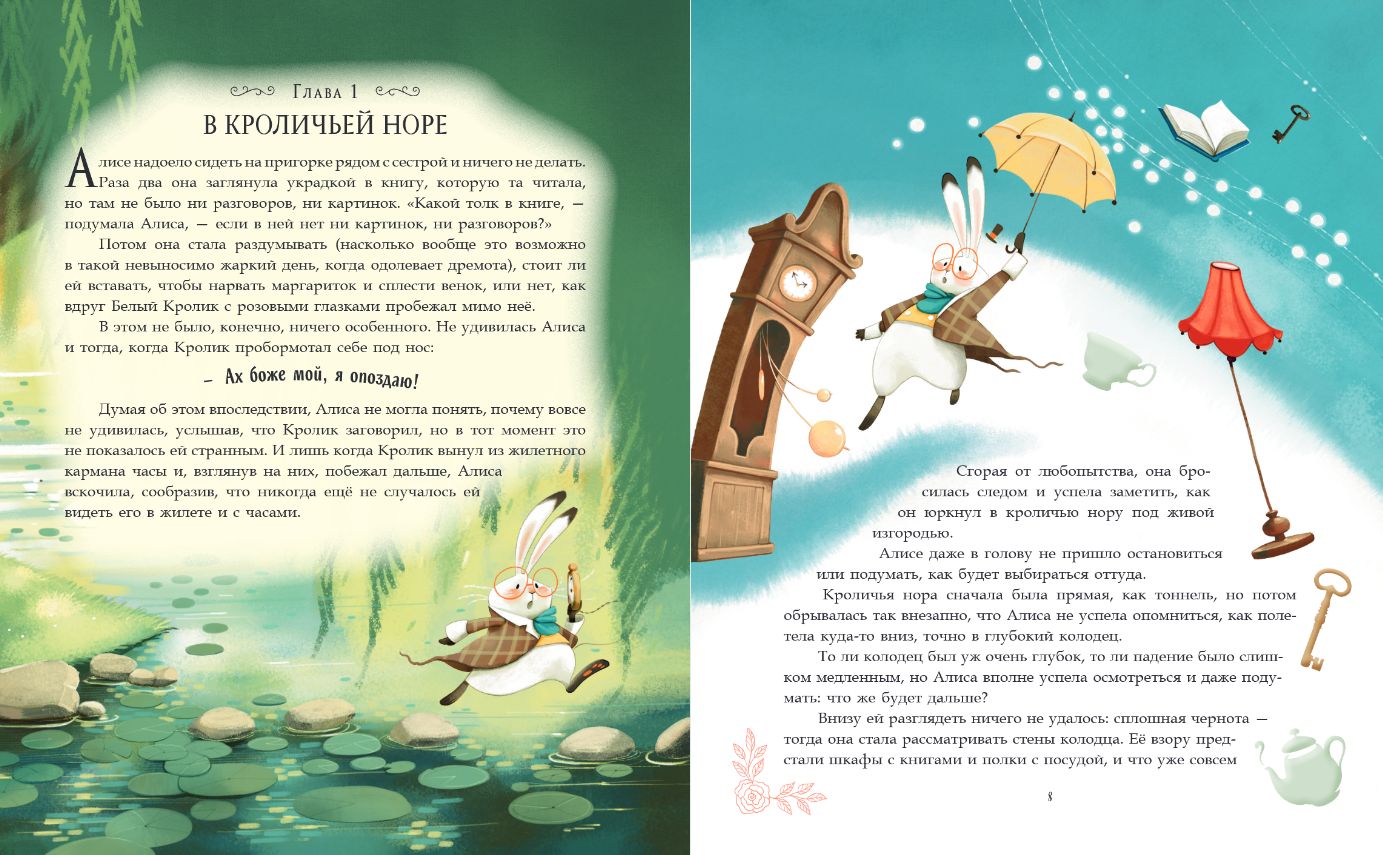 Глава 1
В КРОЛИЧЬЕЙ НОРЕ

Алисе надоело сидеть на пригорке рядом с сестрой и ничего не делать. Раза два она заглянула украдкой в книгу, которую та читала, но там не было ни разговоров, ни картинок. «Какой толк в книге, — подумала Алиса, — если в ней нет ни картинок, ни разговоров?»

Потом она стала раздумывать (насколько вообще это возможно в такой невыносимо жаркий день, когда одолевает дремота), стоит ли ей вставать, чтобы нарвать маргариток и сплести венок, или нет, как вдруг Белый Кролик с розовыми глазками пробежал мимо неё.

В этом не было, конечно, ничего особенного. Не удивилась Алиса и тогда, когда Кролик пробормотал себе под нос:

– Ах боже мой, я опоздаю!

Думая об этом впоследствии, Алиса не могла понять, почему вовсе не удивилась, услышав, что Кролик заговорил, но в тот момент это не показалось ей странным. И лишь когда Кролик вынул из жилетного кармана часы и, взглянув на них, побежал дальше, Алиса вскочила, сообразив, что никогда ещё не случалось ей видеть его в жилете и с часами.

Сгорая от любопытства, она бросилась следом и успела заметить, как он юркнул в кроличью нору под живой изгородью.

Алисе даже в голову не пришло остановиться или подумать, как будет выбираться оттуда.

Кроличья нора сначала была прямая, как тоннель, но потом обрывалась так внезапно, что Алиса не успела опомниться, как полетела куда-то вниз, точно в глубокий колодец.

То ли колодец был уж очень глубок, то ли падение было слишком медленным, но Алиса вполне успела осмотреться и даже подумать: что же будет дальше?

Внизу ей разглядеть ничего не удалось: сплошная чернота — тогда она стала рассматривать стены колодца. Её взору предстали шкафы с книгами и полки с посудой, и что уже совсем

8